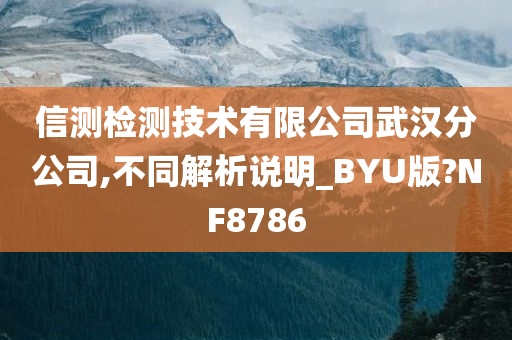 信测检测技术有限公司武汉分公司,不同解析说明_BYU版?NF8786